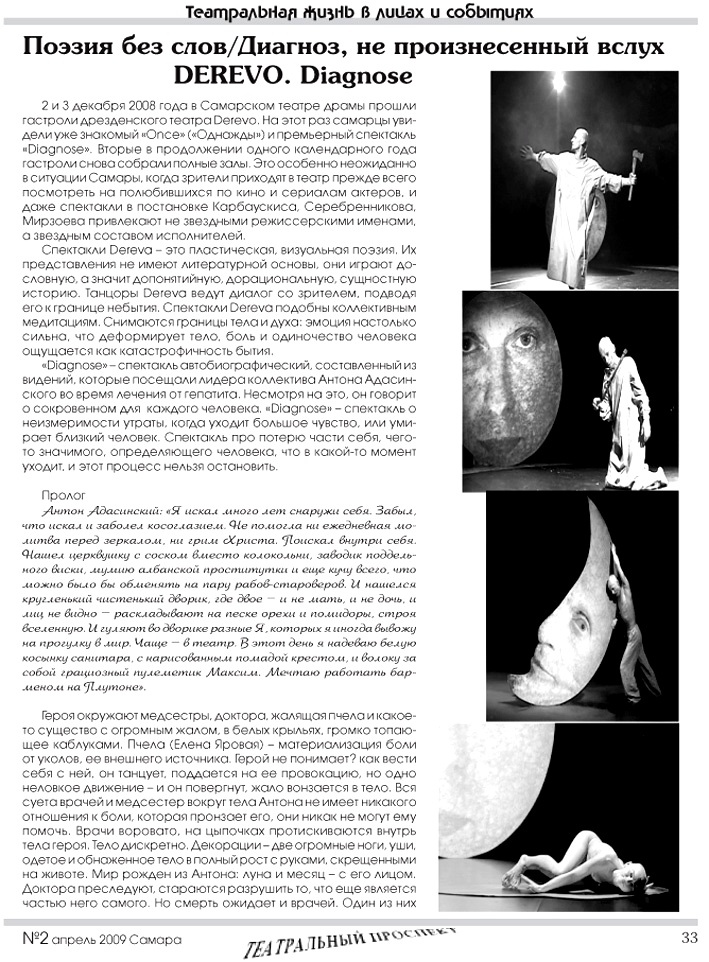 Театральная жизнь в лицах и событиях

Поэзия без слов/Диагноз, не произнесенный вслух
DEREVO. Diagnose

2 и 3 декабря 2008 года в Самарском театре драмы прошли гастроли дрезденского театра Derevo. На этот раз самарцы увидели уже знакомый «Once» («Однажды») и премьерный спектакль «Diagnose». Вторые в продолжении одного календарного года гастроли снова собрали полные залы. Это особенно неожиданно в ситуации Самары, когда зрители приходят в театр прежде всего посмотреть на полюбившихся по кино и сериалам актеров, и даже спектакли в постановке Карбаускиса, Серебренникова, Мирзоева привлекают не звездными режиссерскими именами, а звездным составом исполнителей.

Спектакли Dereva – это пластическая, визуальная поэзия. Их представления не имеют литературной основы, они играют дословную, а значит допонятийную, дорациональную, сущностную историю. Танцоры Dereva ведут диалог со зрителем, подводя его к границе небытия. Спектакли Dereva подобны коллективным медитациям. Снимаются границы тела и духа: эмоция настолько сильна, что деформирует тело, боль и одиночество человека ощущается как катастрофичность бытия.

«Diagnose» – спектакль автобиографический, составленный из видений, которые посещали лидера коллектива Антона Адасинского во время лечения от гепатита. Несмотря на это, он говорит о сокровенном для каждого человека. «Diagnose» – спектакль о неизмеримости утраты, когда уходит большое чувство, или умирает близкий человек. Спектакль про потерю части себя, чего-то значимого, определяющего человека, что в какой-то момент уходит, и этот процесс нельзя остановить.

Пролог
Антон Адасинский: «Я искал много лет снаружи себя. Забыл, что искал и заболел косоглазием. Не помогла ни ежедневная молитва перед зеркалом, ни грим Христа. Поискал внутри себя. Нашел церквушку с соском вместо колокольни, заводик поддельного виски, мумию албанской проститутки и еще кучу всего, что можно было бы обменять на пару рабов-староверов. И нашелся кругленький чистенький дворик, где двое – и не мать, и не дочь, и лиц не видно – раскладывают на песке орехи и помидоры, строя вселенную. И гуляют во дворике разные Я, которых я иногда вывожу на прогулку в мир. Чаще – в театр. В этот день я надеваю белую косынку санитара, с нарисованным помадой крестом, и волоку за собой грациозный пулеметик Максим. Мечтаю работать барменом на Плутоне».

Героя окружают медсестры, доктора, жалящая пчела и какое-то существо с огромным жалом, в белых крыльях, громко топающее каблуками. Пчела (Елена Яровая) – материализация боли от уколов, ее внешнего источника. Герой не понимает? как вести себя с ней, он танцует, поддается на ее провокацию, но одно неловкое движение – и он повергнут, жало вонзается в тело. Вся суета врачей и медсестер вокруг тела Антона не имеет никакого отношения к боли, которая пронзает его, они никак не могут ему помочь. Врачи воровато, на цыпочках протискиваются внутрь тела героя. Тело дискретно. Декорации – две огромные ноги, уши, одетое и обнаженное тело в полный рост с руками, скрещенными на животе. Мир рожден из Антона: луна и месяц – с его лицом. Доктора преследуют, стараются разрушить то, что еще является частью него самого. Но смерть ожидает и врачей. Один из них

№2 апрель 2009 Самара ТЕАТРАЛЬНЫЙ ПРОСПЕКТ 33